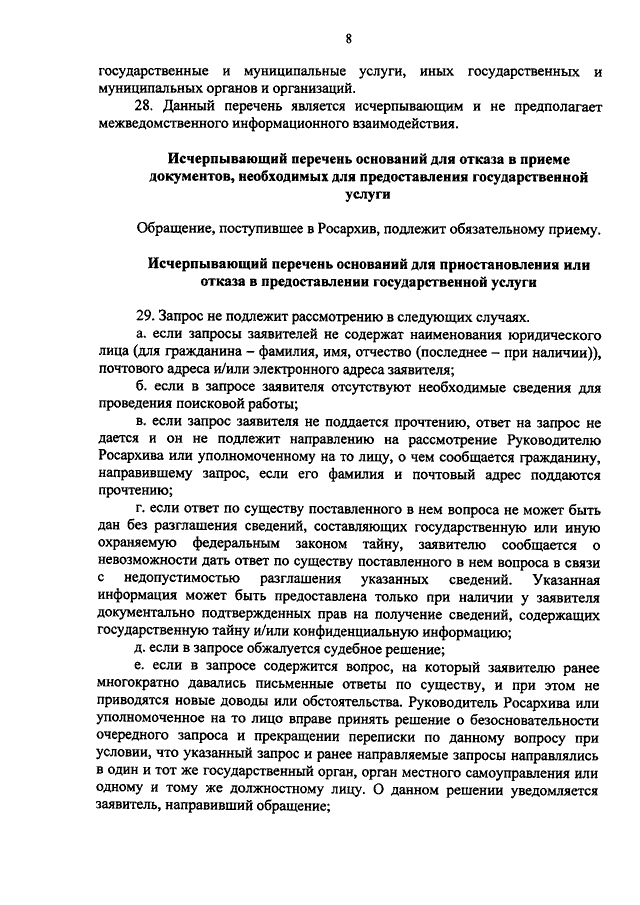 8

государственные и муниципальные услуги, иных государственных и муниципальных органов и организаций.

28. Данный перечень является исчерпывающим и не предполагает межведомственного информационного взаимодействия.

Исчерпывающий перечень оснований для отказа в приеме документов, необходимых для предоставления государственной услуги

Обращение, поступившее в Росархив, подлежит обязательному приему.

Исчерпывающий перечень оснований для приостановления или отказа в предоставлении государственной услуги

29. Запрос не подлежит рассмотрению в следующих случаях.

а. если запросы заявителей не содержат наименования юридического лица (для гражданина – фамилия, имя, отчество (последнее – при наличии)), почтового адреса и/или электронного адреса заявителя;

б. если в запросе заявителя отсутствуют необходимые сведения для проведения поисковой работы;

в. если запрос заявителя не поддается прочтению, ответ на запрос не дается и он не подлежит направлению на рассмотрение Руководителю Росархива или уполномоченному на то лицу, о чем сообщается гражданину, направившему запрос, если его фамилия и почтовый адрес поддаются прочтению;

г. если ответ по существу поставленного в нем вопроса не может быть дан без разглашения сведений, составляющих государственную или иную охраняемую федеральным законом тайну, заявителю сообщается о невозможности дать ответ по существу поставленного в нем вопроса в связи с недопустимостью разглашения указанных сведений. Указанная информация может быть предоставлена только при наличии у заявителя документально подтвержденных прав на получение сведений, содержащих государственную тайну и/или конфиденциальную информацию;

д. если в запросе обжалуется судебное решение;

е. если в запросе содержится вопрос, на который заявителю ранее многократно давались письменные ответы по существу, и при этом не приводятся новые доводы или обстоятельства. Руководитель Росархива или уполномоченное на то лицо вправе принять решение о безосновательности очередного запроса и прекращении переписки по данному вопросу при условии, что указанный запрос и ранее направляемые запросы направлялись в один и тот же государственный орган, орган местного самоуправления или одному и тому же должностному лицу. О данном решении уведомляется заявитель, направивший обращение;